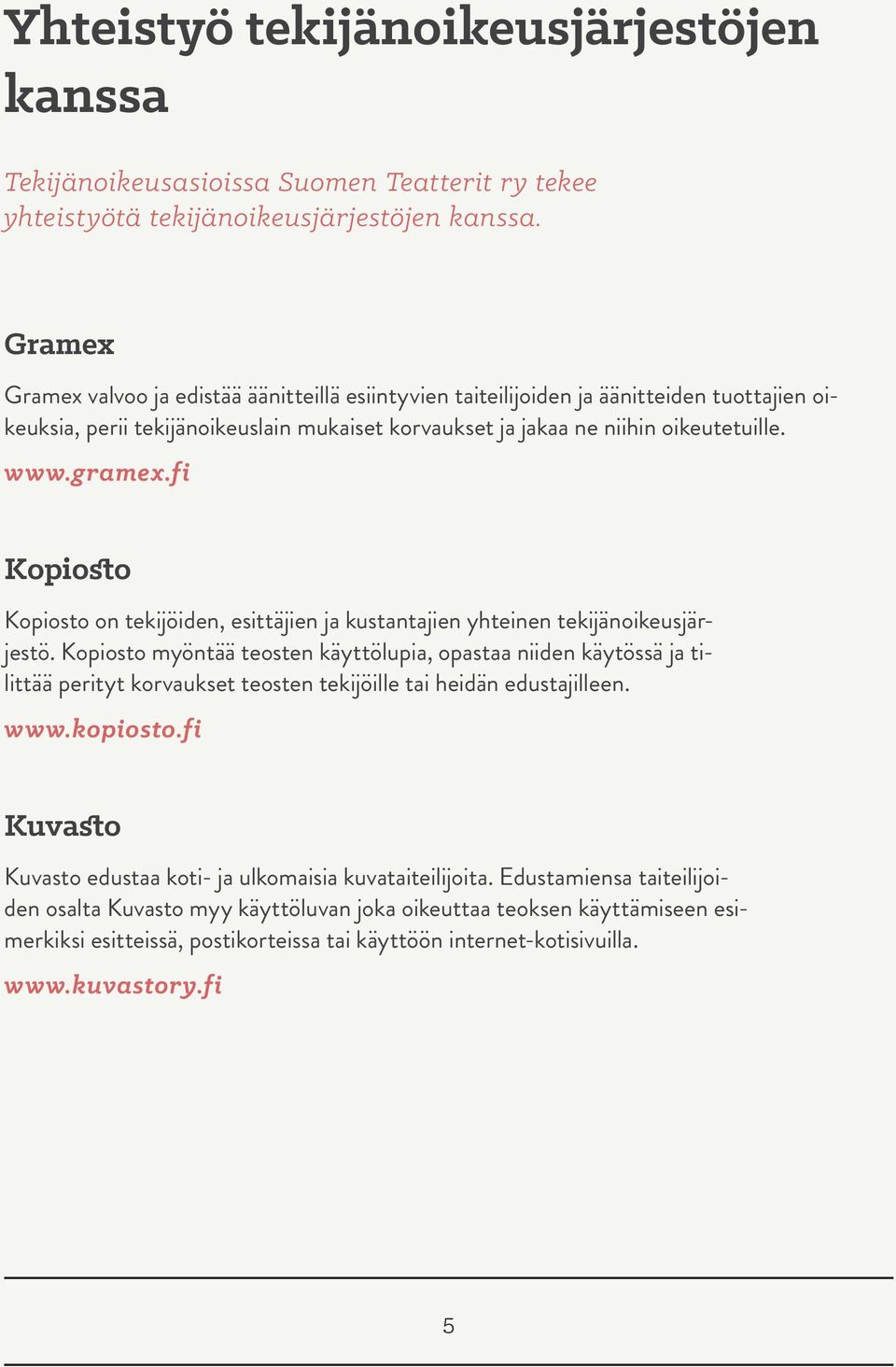 Yhteistyö tekijänoikeusjärjestöjen kanssa

Tekijänoikeusasioissa Suomen Teatterit ry tekee yhteistyötä tekijänoikeusjärjestöjen kanssa.

Gramex

Gramex valvoo ja edistää äänitteillä esiintyvien taiteilijoiden ja äänitteiden tuottajien oikeuksia, perii tekijänoikeuslain mukaiset korvaukset ja jakaa ne niihin oikeutetuille.

www.gramex.fi

Kopiosto

Kopiosto on tekijöiden, esittäjien ja kustantajien yhteinen tekijänoikeusjärjestö. Kopiosto myöntää teosten käyttölupia, opastaa niiden käytössä ja tilittää perityt korvaukset teosten tekijöille tai heidän edustajilleen.

www.kopiosto.fi

Kuvasto

Kuvasto edustaa koti- ja ulkomaisia kuvataiteilijoita. Edustamiensa taiteilijoiden osalta Kuvasto myy käyttöluvan joka oikeuttaa teoksen käyttämiseen esimerkiksi esitteissä, postikorteissa tai käyttöön internet-kotisivuilla.

www.kuvastory.fi

5